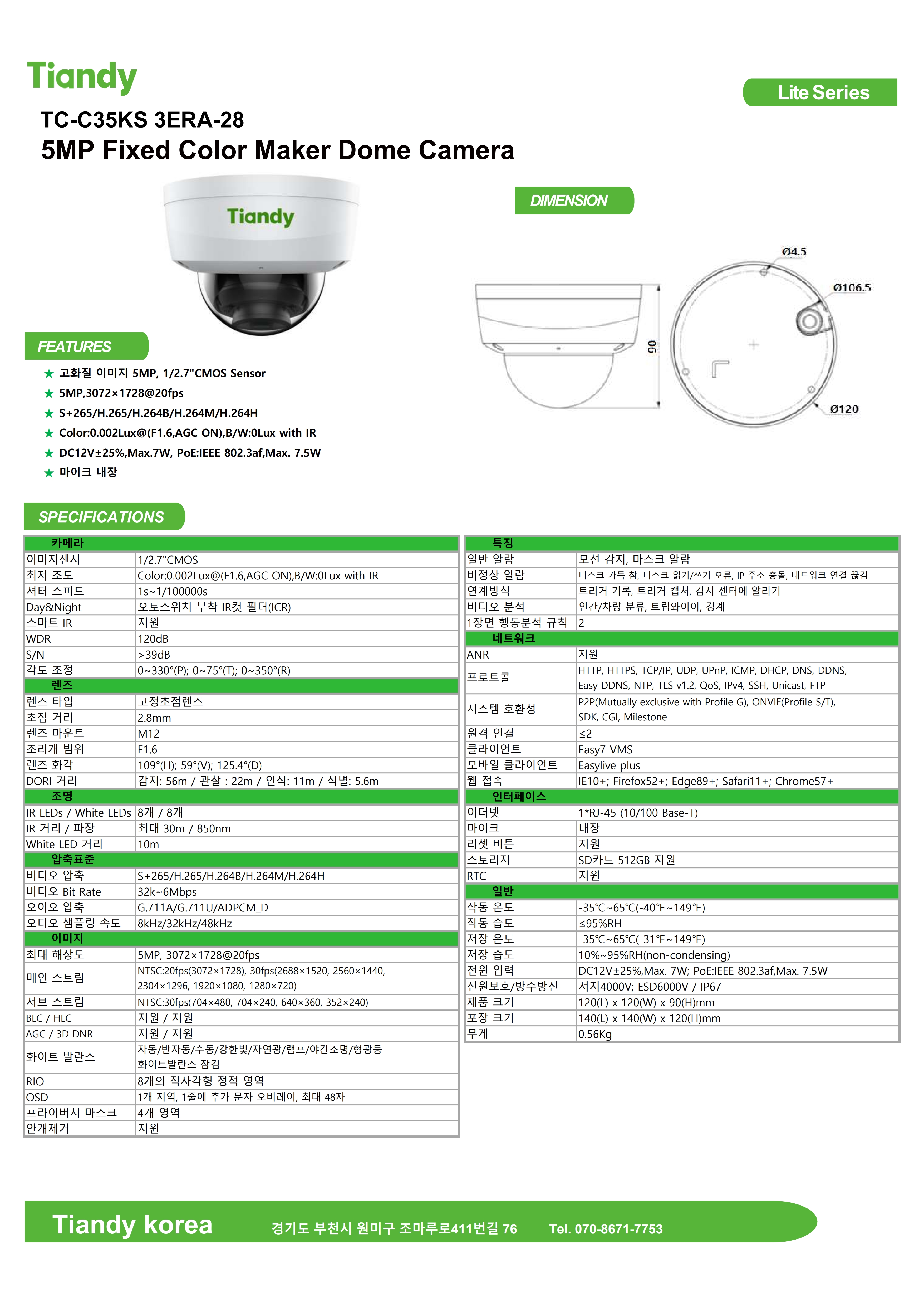 Tiandy

Lite Series

TC-C35KS 3ERA-28
5MP Fixed Color Maker Dome Camera

Tiandy

DIMENSION

Ø4.5
Ø106.5
90
Ø120

FEATURES

★ 고화질 이미지 5MP, 1/2.7"CMOS Sensor
★ 5MP,3072×1728@20fps
★ S+265/H.265/H.264B/H.264M/H.264H
★ Color:0.002Lux@(F1.6,AGC ON),B/W:0Lux with IR
★ DC12V±25%,Max.7W, PoE:IEEE 802.3af,Max. 7.5W
★ 마이크 내장

SPECIFICATIONS

| 카메라 | |
|---|---|
| 이미지센서 | 1/2.7"CMOS |
| 최저 조도 | Color:0.002Lux@(F1.6,AGC ON),B/W:0Lux with IR |
| 셔터 스피드 | 1s~1/100000s |
| Day&Night | 오토스위치 부착 IR컷 필터(ICR) |
| 스마트 IR | 지원 |
| WDR | 120dB |
| S/N | >39dB |
| 각도 조정 | 0~330°(P); 0~75°(T); 0~350°(R) |
| 렌즈 | |
| 렌즈 타입 | 고정초점렌즈 |
| 초점 거리 | 2.8mm |
| 렌즈 마운트 | M12 |
| 조리개 범위 | F1.6 |
| 렌즈 화각 | 109°(H); 59°(V); 125.4°(D) |
| DORI 거리 | 감지: 56m / 관찰 : 22m / 인식: 11m / 식별: 5.6m |
| 조명 | |
| IR LEDs / White LEDs | 8개 / 8개 |
| IR 거리 / 파장 | 최대 30m / 850nm |
| White LED 거리 | 10m |
| 압축표준 | |
| 비디오 압축 | S+265/H.265/H.264B/H.264M/H.264H |
| 비디오 Bit Rate | 32k~6Mbps |
| 오이오 압축 | G.711A/G.711U/ADPCM_D |
| 오디오 샘플링 속도 | 8kHz/32kHz/48kHz |
| 이미지 | |
| 최대 해상도 | 5MP, 3072×1728@20fps |
| 메인 스트림 | NTSC:20fps(3072×1728), 30fps(2688×1520, 2560×1440, 2304×1296, 1920×1080, 1280×720) |
| 서브 스트림 | NTSC:30fps(704×480, 704×240, 640×360, 352×240) |
| BLC / HLC | 지원 / 지원 |
| AGC / 3D DNR | 지원 / 지원 |
| 화이트 발란스 | 자동/반자동/수동/강한빛/자연광/램프/야간조명/형광등 화이트발란스 잠김 |
| RIO | 8개의 직사각형 정적 영역 |
| OSD | 1개 지역, 1줄에 추가 문자 오버레이, 최대 48자 |
| 프라이버시 마스크 | 4개 영역 |
| 안개제거 | 지원 |

| 특징 | |
|---|---|
| 일반 알람 | 모션 감지, 마스크 알람 |
| 비정상 알람 | 디스크 가득 참, 디스크 읽기/쓰기 오류, IP 주소 충돌, 네트워크 연결 끊김 |
| 연계방식 | 트리거 기록, 트리거 캡처, 감시 센터에 알리기 |
| 비디오 분석 | 인간/차량 분류, 트립와이어, 경계 |
| 1장면 행동분석 규칙 | 2 |
| 네트워크 | |
| ANR | 지원 |
| 프로트콜 | HTTP, HTTPS, TCP/IP, UDP, UPnP, ICMP, DHCP, DNS, DDNS, Easy DDNS, NTP, TLS v1.2, QoS, IPv4, SSH, Unicast, FTP |
| 시스템 호환성 | P2P(Mutually exclusive with Profile G), ONVIF(Profile S/T), SDK, CGI, Milestone |
| 원격 연결 | ≤2 |
| 클라이언트 | Easy7 VMS |
| 모바일 클라이언트 | Easylive plus |
| 웹 접속 | IE10+; Firefox52+; Edge89+; Safari11+; Chrome57+ |
| 인터페이스 | |
| 이더넷 | 1*RJ-45 (10/100 Base-T) |
| 마이크 | 내장 |
| 리셋 버튼 | 지원 |
| 스토리지 | SD카드 512GB 지원 |
| RTC | 지원 |
| 일반 | |
| 작동 온도 | -35℃~65℃(-40℉~149℉) |
| 작동 습도 | ≤95%RH |
| 저장 온도 | -35℃~65℃(-31℉~149℉) |
| 저장 습도 | 10%~95%RH(non-condensing) |
| 전원 입력 | DC12V±25%,Max. 7W; PoE:IEEE 802.3af,Max. 7.5W |
| 전원보호/방수방진 | 서지4000V; ESD6000V / IP67 |
| 제품 크기 | 120(L) x 120(W) x 90(H)mm |
| 포장 크기 | 140(L) x 140(W) x 120(H)mm |
| 무게 | 0.56Kg |

Tiandy korea 경기도 부천시 원미구 조마루로411번길 76 Tel. 070-8671-7753